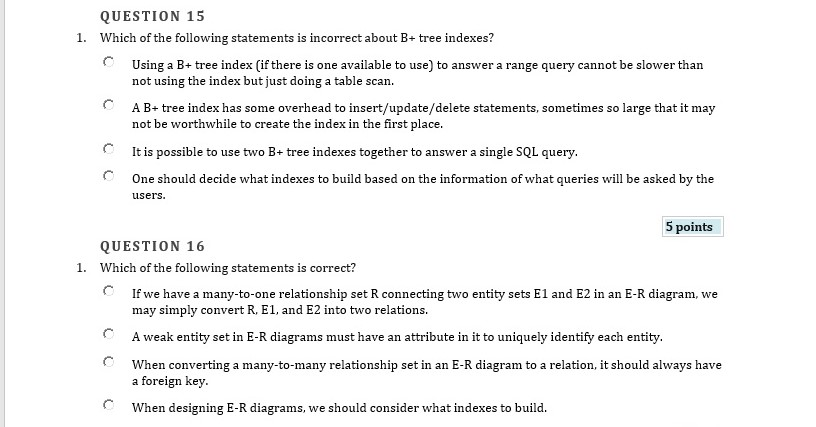 QUESTION 15

1. Which of the following statements is incorrect about B+ tree indexes?

Using a B+ tree index (if there is one available to use) to answer a range query cannot be slower than not using the index but just doing a table scan.

A B+ tree index has some overhead to insert/update/delete statements, sometimes so large that it may not be worthwhile to create the index in the first place.

It is possible to use two B+ tree indexes together to answer a single SQL query.

One should decide what indexes to build based on the information of what queries will be asked by the users.

5 points

QUESTION 16

1. Which of the following statements is correct?

If we have a many-to-one relationship set R connecting two entity sets E1 and E2 in an E-R diagram, we may simply convert R, E1, and E2 into two relations.

A weak entity set in E-R diagrams must have an attribute in it to uniquely identify each entity.

When converting a many-to-many relationship set in an E-R diagram to a relation, it should always have a foreign key.

When designing E-R diagrams, we should consider what indexes to build.